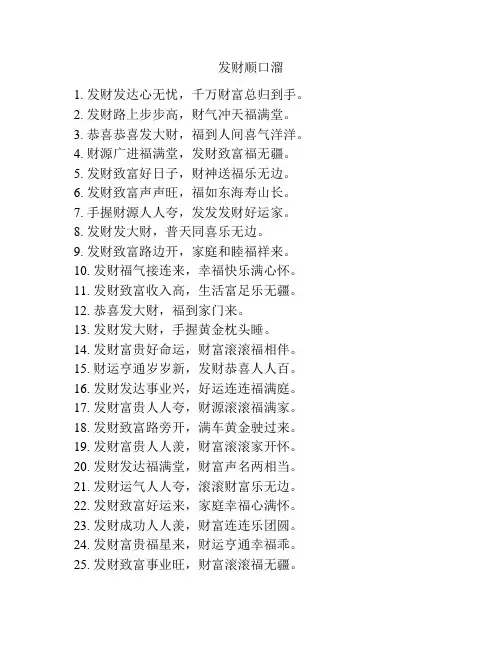 发财顺口溜

1. 发财发达心无忧，千万财富总归到手。
2. 发财路上步步高，财气冲天福满堂。
3. 恭喜恭喜发大财，福到人间喜气洋洋。
4. 财源广进福满堂，发财致富福无疆。
5. 发财致富好日子，财神送福乐无边。
6. 发财致富声声旺，福如东海寿山长。
7. 手握财源人人夸，发发发财好运家。
8. 发财发大财，普天同喜乐无边。
9. 发财致富路边开，家庭和睦福祥来。
10. 发财福气接连来，幸福快乐满心怀。
11. 发财致富收入高，生活富足乐无疆。
12. 恭喜发大财，福到家门来。
13. 发财发大财，手握黄金枕头睡。
14. 发财富贵好命运，财富滚滚福相伴。
15. 财运亨通岁岁新，发财恭喜人人百。
16. 发财发达事业兴，好运连连福满庭。
17. 发财富贵人人夸，财源滚滚福满家。
18. 发财致富路旁开，满车黄金驶过来。
19. 发财富贵人人羡，财富滚滚家开怀。
20. 发财发达福满堂，财富声名两相当。
21. 发财运气人人夸，滚滚财富乐无边。
22. 发财致富好运来，家庭幸福心满怀。
23. 发财成功人人羡，财富连连乐团圆。
24. 发财富贵福星来，财运亨通幸福乖。
25. 发财致富事业旺，财富滚滚福无疆。